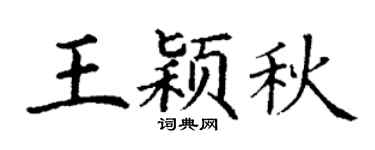 王颖秋

词典网